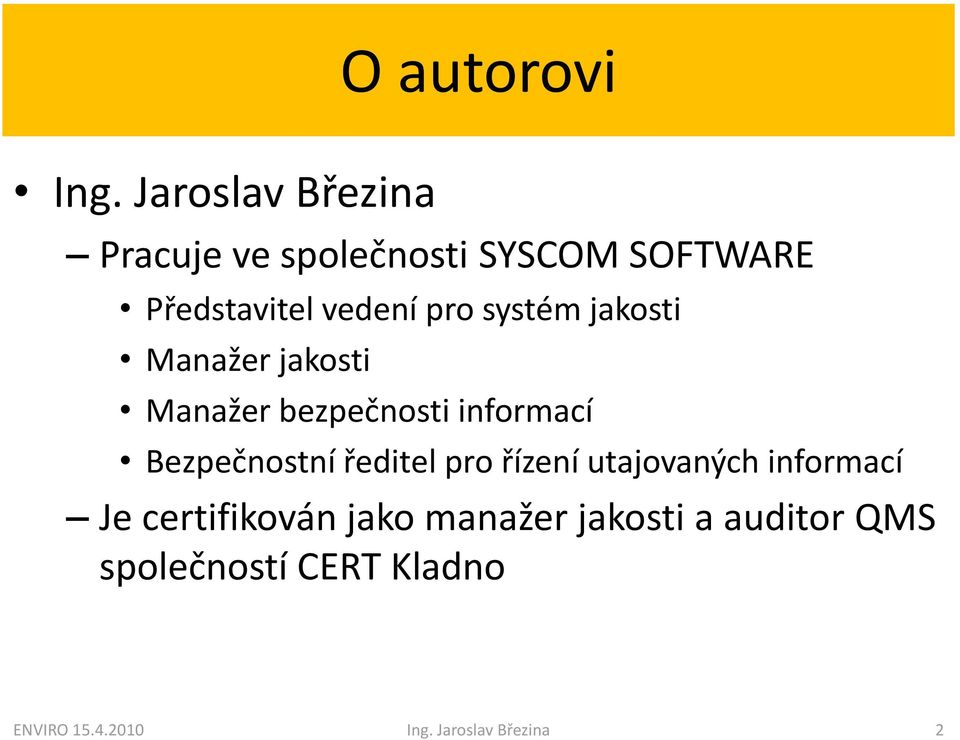 O autorovi

• Ing. Jaroslav Březina

– Pracuje ve společnosti SYSCOM SOFTWARE

• Představitel vedení pro systém jakosti

• Manažer jakosti

• Manažer bezpečnosti informací

• Bezpečnostní ředitel pro řízení utajovaných informací

– Je certifikován jako manažer jakosti a auditor QMS společností CERT Kladno

ENVIRO 15.4.2010

Ing. Jaroslav Březina

2